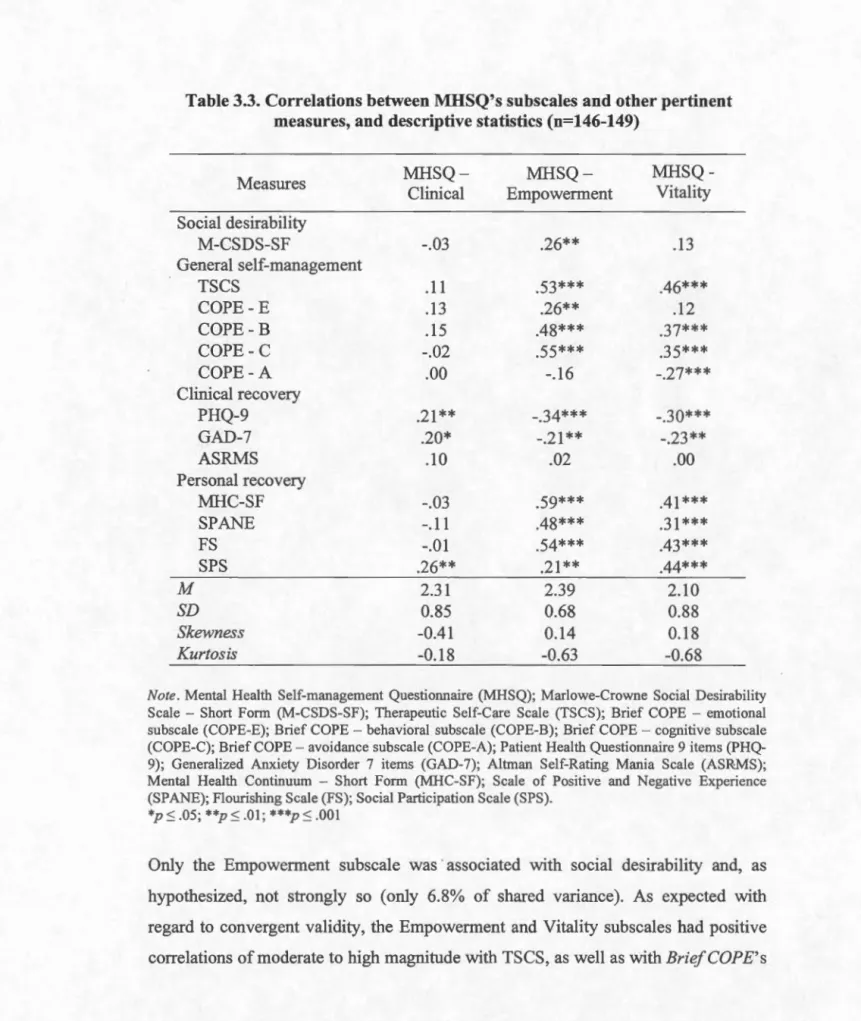 Table 3.3. Correlations between MHSQ's subscales and other pertinent measures, and descriptive statistics (n=146-149)

| Measures | MHSQ – Clinical | MHSQ – Empowerment | MHSQ - Vitality |
|---|---|---|---|
| Social desirability | | | |
| M-CSDS-SF | -.03 | .26** | .13 |
| General self-management | | | |
| TSCS | .11 | .53*** | .46*** |
| COPE - E | .13 | .26** | .12 |
| COPE - B | .15 | .48*** | .37*** |
| COPE - C | -.02 | .55*** | .35*** |
| COPE - A | .00 | -.16 | -.27*** |
| Clinical recovery | | | |
| PHQ-9 | .21** | -.34*** | -.30*** |
| GAD-7 | .20* | -.21** | -.23** |
| ASRMS | .10 | .02 | .00 |
| Personal recovery | | | |
| MHC-SF | -.03 | .59*** | .41*** |
| SPANE | -.11 | .48*** | .31*** |
| FS | -.01 | .54*** | .43*** |
| SPS | .26** | .21** | .44*** |
| M | 2.31 | 2.39 | 2.10 |
| SD | 0.85 | 0.68 | 0.88 |
| Skewness | -0.41 | 0.14 | 0.18 |
| Kurtosis | -0.18 | -0.63 | -0.68 |

Note. Mental Health Self-management Questionnaire (MHSQ); Marlowe-Crowne Social Desirability Scale – Short Form (M-CSDS-SF); Therapeutic Self-Care Scale (TSCS); Brief COPE – emotional subscale (COPE-E); Brief COPE – behavioral subscale (COPE-B); Brief COPE – cognitive subscale (COPE-C); Brief COPE – avoidance subscale (COPE-A); Patient Health Questionnaire 9 items (PHQ-9); Generalized Anxiety Disorder 7 items (GAD-7); Altman Self-Rating Mania Scale (ASRMS); Mental Health Continuum – Short Form (MHC-SF); Scale of Positive and Negative Experience (SPANE); Flourishing Scale (FS); Social Participation Scale (SPS).
*p ≤ .05; **p ≤ .01; ***p ≤ .001

Only the Empowerment subscale was associated with social desirability and, as hypothesized, not strongly so (only 6.8% of shared variance). As expected with regard to convergent validity, the Empowerment and Vitality subscales had positive correlations of moderate to high magnitude with TSCS, as well as with Brief COPE's